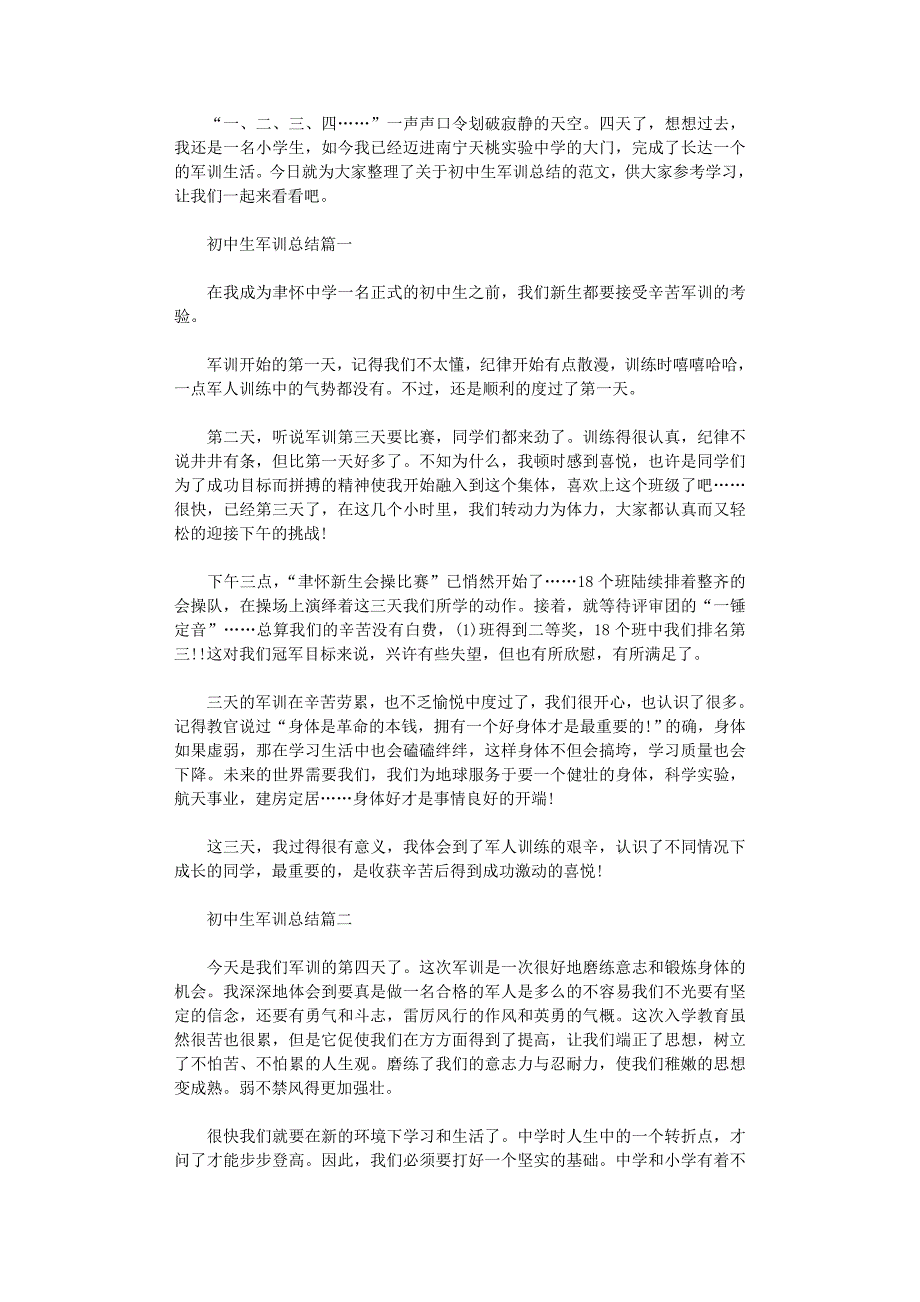 “一、二、三、四……”一声声口令划破寂静的天空。四天了，想想过去，我还是一名小学生，如今我已经迈进南宁天桃实验中学的大门，完成了长达一个的军训生活。今日就为大家整理了关于初中生军训总结的范文，供大家参考学习，让我们一起来看看吧。

初中生军训总结篇一

在我成为聿怀中学一名正式的初中生之前，我们新生都要接受辛苦军训的考验。

军训开始的第一天，记得我们不太懂，纪律开始有点散漫，训练时嘻嘻哈哈，一点军人训练中的气势都没有。不过，还是顺利的度过了第一天。

第二天，听说军训第三天要比赛，同学们都来劲了。训练得很认真，纪律不说井井有条，但比第一天好多了。不知为什么，我顿时感到喜悦，也许是同学们为了成功目标而拼搏的精神使我开始融入到这个集体，喜欢上这个班级了吧……很快，已经第三天了，在这几个小时里，我们转动力为体力，大家都认真而又轻松的迎接下午的挑战!

下午三点，“聿怀新生会操比赛”已悄然开始了……18个班陆续排着整齐的会操队，在操场上演绎着这三天我们所学的动作。接着，就等待评审团的“一锤定音”……总算我们的辛苦没有白费，(1)班得到二等奖，18个班中我们排名第三!!这对我们冠军目标来说，兴许有些失望，但也有所欣慰，有所满足了。

三天的军训在辛苦劳累，也不乏愉悦中度过了，我们很开心，也认识了很多。记得教官说过“身体是革命的本钱，拥有一个好身体才是最重要的!”的确，身体如果虚弱，那在学习生活中也会磕磕绊绊，这样身体不但会搞垮，学习质量也会下降。未来的世界需要我们，我们为地球服务于要一个健壮的身体，科学实验，航天事业，建房定居……身体好才是事情良好的开端!

这三天，我过得很有意义，我体会到了军人训练的艰辛，认识了不同情况下成长的同学，最重要的，是收获辛苦后得到成功激动的喜悦!

初中生军训总结篇二

今天是我们军训的第四天了。这次军训是一次很好地磨练意志和锻炼身体的机会。我深深地体会到要真是做一名合格的军人是多么的不容易我们不光要有坚定的信念，还要有勇气和斗志，雷厉风行的作风和英勇的气概。这次入学教育虽然很苦也很累，但是它促使我们在方方面得到了提高，让我们端正了思想，树立了不怕苦、不怕累的人生观。磨练了我们的意志力与忍耐力，使我们稚嫩的思想变成熟。弱不禁风得更加强壮。

很快我们就要在新的环境下学习和生活了。中学时人生中的一个转折点，才问了才能步步登高。因此，我们必须要打好一个坚实的基础。中学和小学有着不